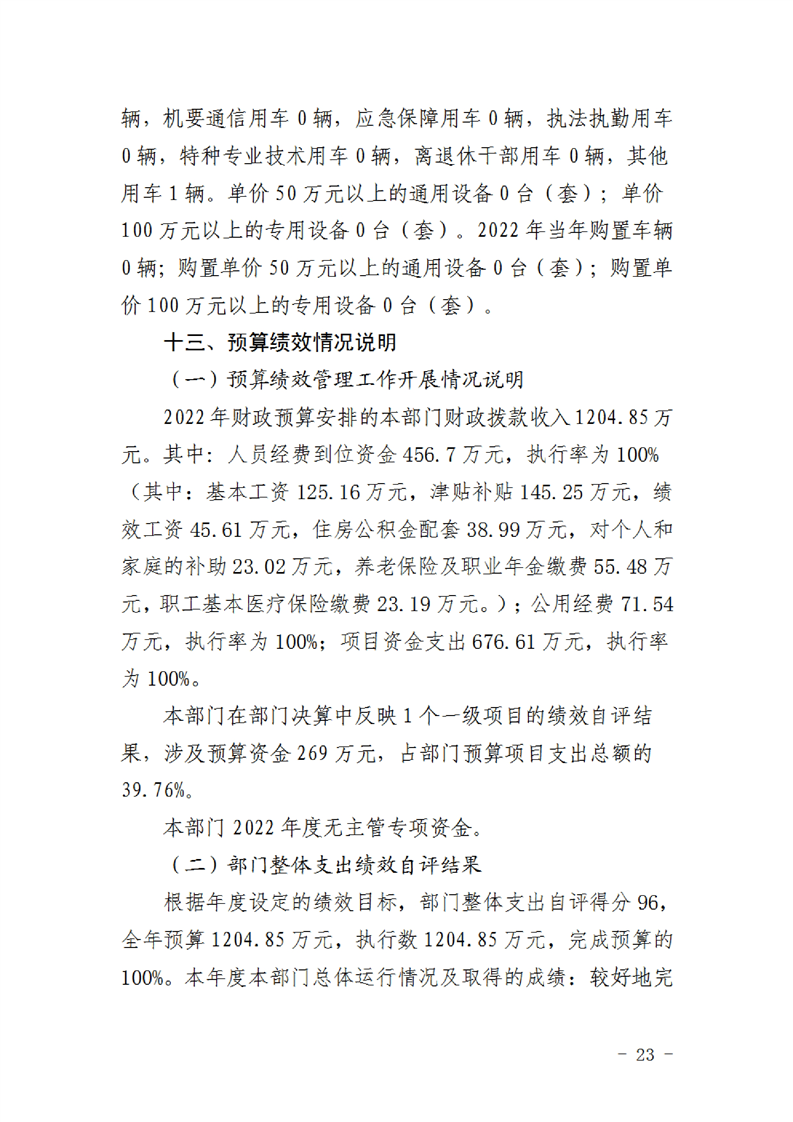 辆，机要通信用车 0 辆，应急保障用车 0 辆，执法执勤用车 0 辆，特种专业技术用车 0 辆，离退休干部用车 0 辆，其他用车 1 辆。单价 50 万元以上的通用设备 0 台（套）；单价 100 万元以上的专用设备 0 台（套）。2022 年当年购置车辆 0 辆；购置单价 50 万元以上的通用设备 0 台（套）；购置单价 100 万元以上的专用设备 0 台（套）。

十三、预算绩效情况说明

（一）预算绩效管理工作开展情况说明

2022 年财政预算安排的本部门财政拨款收入 1204.85 万元。其中：人员经费到位资金 456.7 万元，执行率为 100%（其中：基本工资 125.16 万元，津贴补贴 145.25 万元，绩效工资 45.61 万元，住房公积金配套 38.99 万元，对个人和家庭的补助 23.02 万元，养老保险及职业年金缴费 55.48 万元，职工基本医疗保险缴费 23.19 万元。）；公用经费 71.54 万元，执行率为 100%；项目资金支出 676.61 万元，执行率为 100%。

本部门在部门决算中反映 1 个一级项目的绩效自评结果，涉及预算资金 269 万元，占部门预算项目支出总额的 39.76%。

本部门 2022 年度无主管专项资金。

（二）部门整体支出绩效自评结果

根据年度设定的绩效目标，部门整体支出自评得分 96，全年预算 1204.85 万元，执行数 1204.85 万元，完成预算的 100%。本年度本部门总体运行情况及取得的成绩：较好地完

－ 23 －